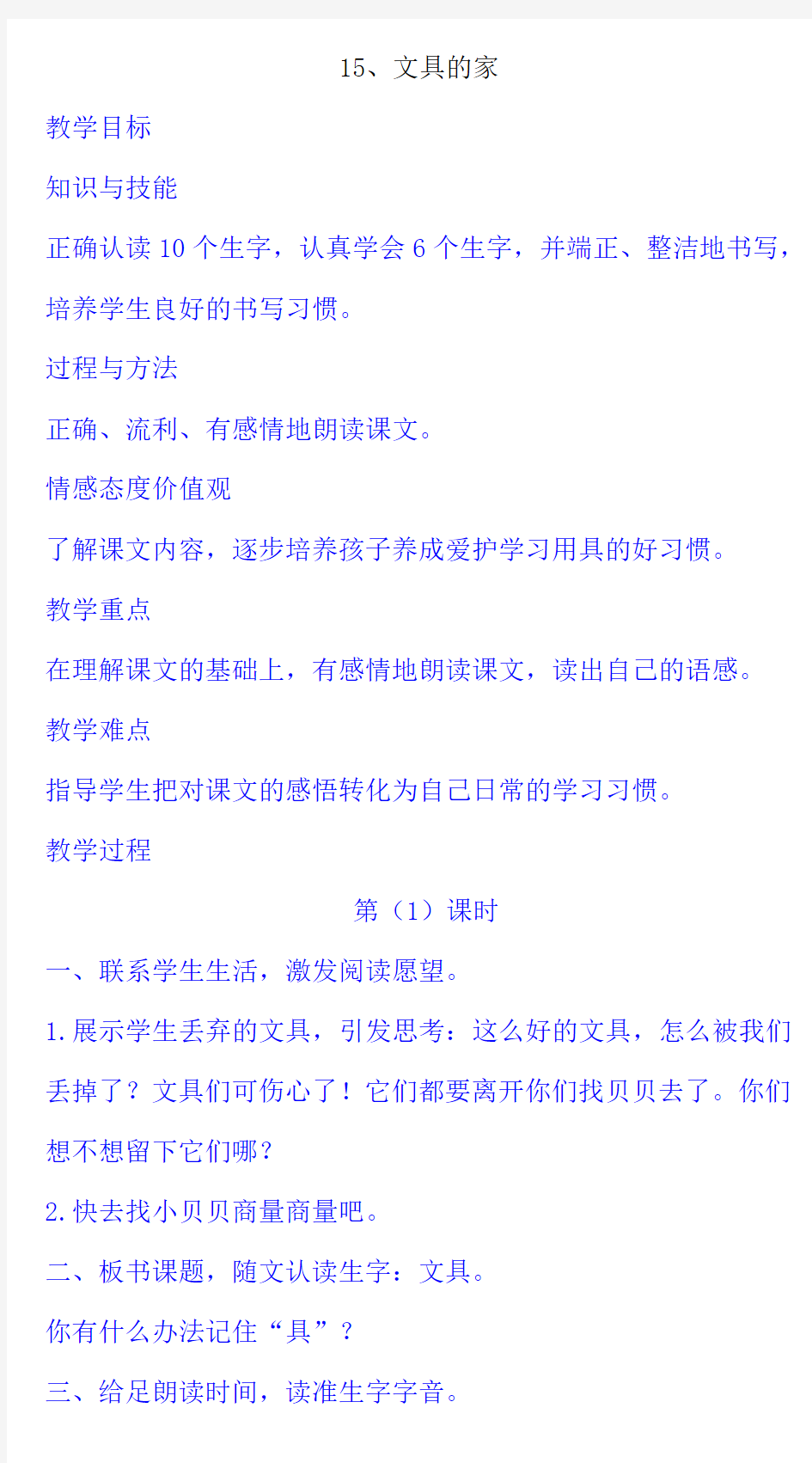 15、文具的家

教学目标

知识与技能

正确认读 10 个生字，认真学会 6 个生字，并端正、整洁地书写，培养学生良好的书写习惯。

过程与方法

正确、流利、有感情地朗读课文。

情感态度价值观

了解课文内容，逐步培养孩子养成爱护学习用具的好习惯。

教学重点

在理解课文的基础上，有感情地朗读课文，读出自己的语感。

教学难点

指导学生把对课文的感悟转化为自己日常的学习习惯。

教学过程

第（1）课时

一、联系学生生活，激发阅读愿望。

1.展示学生丢弃的文具，引发思考：这么好的文具，怎么被我们丢掉了？文具们可伤心了！它们都要离开你们找贝贝去了。你们想不想留下它们哪？

2.快去找小贝贝商量商量吧。

二、板书课题，随文认读生字：文具。

你有什么办法记住“具”？

三、给足朗读时间，读准生字字音。